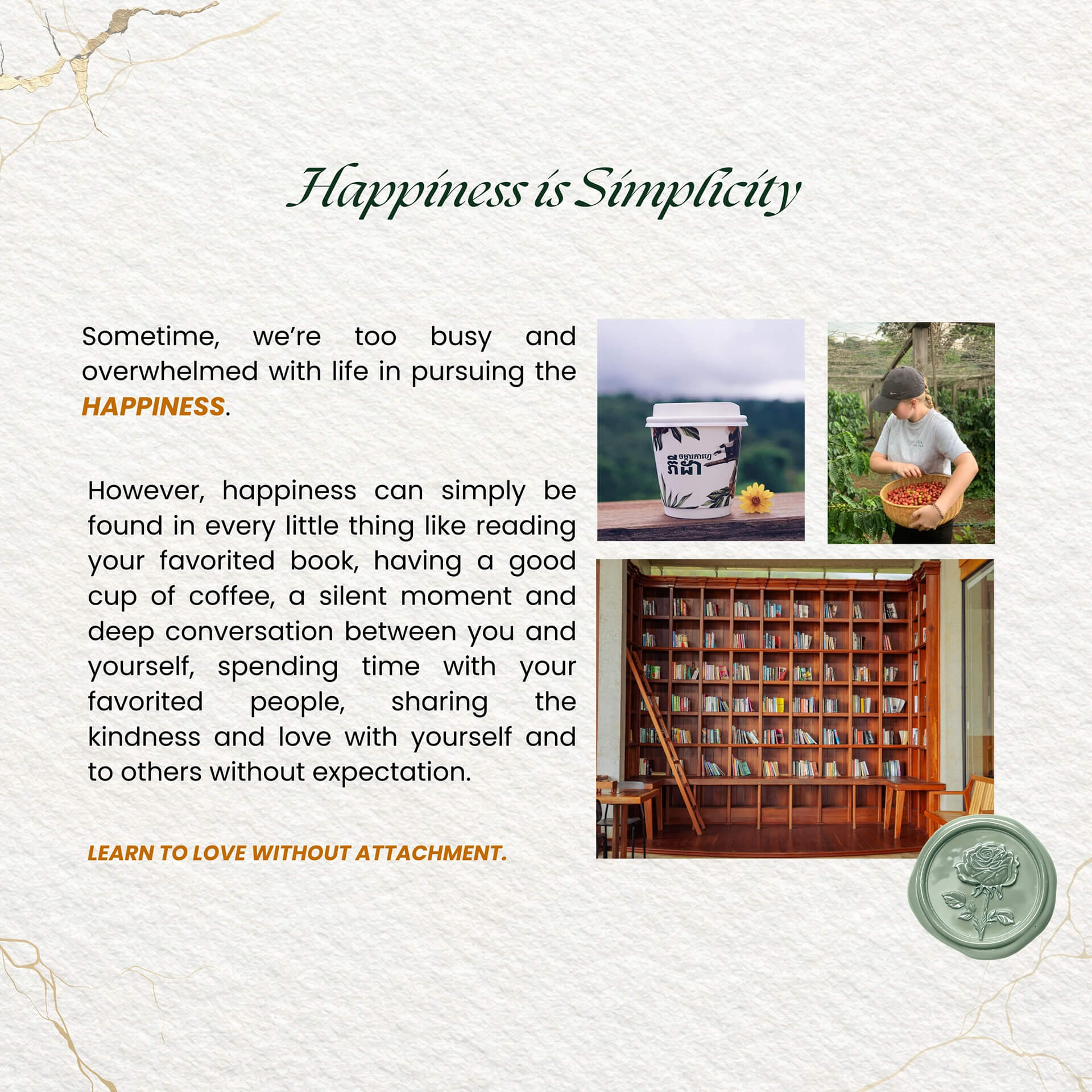 Happiness is Simplicity

Sometime, we're too busy and overwhelmed with life in pursuing the HAPPINESS.

However, happiness can simply be found in every little thing like reading your favorited book, having a good cup of coffee, a silent moment and deep conversation between you and yourself, spending time with your favorited people, sharing the kindness and love with yourself and to others without expectation.

LEARN TO LOVE WITHOUT ATTACHMENT.